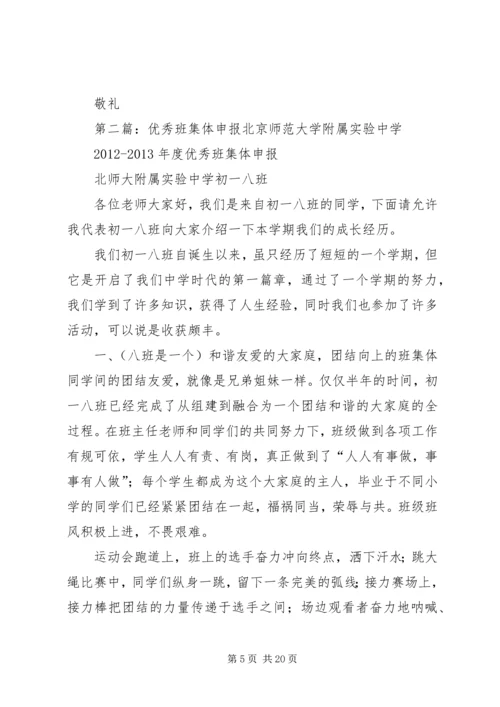 敬礼

第二篇：优秀班集体申报北京师范大学附属实验中学

2012-2013 年度优秀班集体申报

北师大附属实验中学初一八班

各位老师大家好，我们是来自初一八班的同学，下面请允许我代表初一八班向大家介绍一下本学期我们的成长经历。

我们初一八班自诞生以来，虽只经历了短短的一个学期，但它是开启了我们中学时代的第一篇章，通过了一个学期的努力，我们学到了许多知识，获得了人生经验，同时我们也参加了许多活动，可以说是收获颇丰。

一、（八班是一个）和谐友爱的大家庭，团结向上的班集体同学间的团结友爱，就像是兄弟姐妹一样。仅仅半年的时间，初一八班已经完成了从组建到融合为一个团结和谐的大家庭的全过程。在班主任老师和同学们的共同努力下，班级做到各项工作有规可依，学生人人有责、有岗，真正做到了“人人有事做，事事有人做”；每个学生都成为这个大家庭的主人，毕业于不同小学的同学们已经紧紧团结在一起，福祸同当，荣辱与共。班级班风积极上进，不畏艰难。

运动会跑道上，班上的选手奋力冲向终点，洒下汗水；跳大绳比赛中，同学们纵身一跳，留下一条完美的弧线；接力赛场上，接力棒把团结的力量传递于选手之间；场边观看者奋力地呐喊、

第 5 页 共 20 页